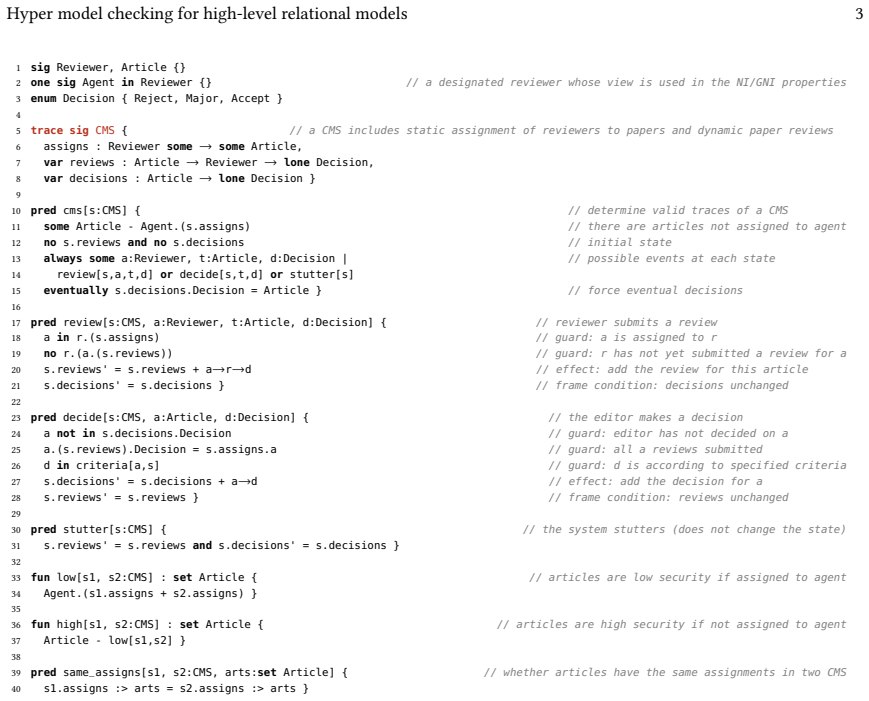 Hyper model checking for high-level relational models 3

1 sig Reviewer, Article {}
2 one sig Agent in Reviewer {} // a designated reviewer whose view is used in the NI/GNI properties
3 enum Decision { Reject, Major, Accept }
4
5 trace sig CMS { // a CMS includes static assignment of reviewers to papers and dynamic paper reviews
6 assigns : Reviewer some → some Article,
7 var reviews : Article → Reviewer → lone Decision,
8 var decisions : Article → lone Decision }
9
10 pred cms[s:CMS] { // determine valid traces of a CMS
11 some Article - Agent.(s.assigns) // there are articles not assigned to agent
12 no s.reviews and no s.decisions // initial state
13 always some a:Reviewer, t:Article, d:Decision | // possible events at each state
14 review[s,a,t,d] or decide[s,t,d] or stutter[s]
15 eventually s.decisions.Decision = Article } // force eventual decisions
16
17 pred review[s:CMS, a:Reviewer, t:Article, d:Decision] { // reviewer submits a review
18 a in r.(s.assigns) // guard: a is assigned to r
19 no r.(a.(s.reviews)) // guard: r has not yet submitted a review for a
20 s.reviews' = s.reviews + a→r→d // effect: add the review for this article
21 s.decisions' = s.decisions } // frame condition: decisions unchanged
22
23 pred decide[s:CMS, a:Article, d:Decision] { // the editor makes a decision
24 a not in s.decisions.Decision // guard: editor has not decided on a
25 a.(s.reviews).Decision = s.assigns.a // guard: all a reviews submitted
26 d in criteria[a,s] // guard: d is according to specified criteria
27 s.decisions' = s.decisions + a→d // effect: add the decision for a
28 s.reviews' = s.reviews } // frame condition: reviews unchanged
29
30 pred stutter[s:CMS] { // the system stutters (does not change the state)
31 s.reviews' = s.reviews and s.decisions' = s.decisions }
32
33 fun low[s1, s2:CMS] : set Article { // articles are low security if assigned to agent
34 Agent.(s1.assigns + s2.assigns) }
35
36 fun high[s1, s2:CMS] : set Article { // articles are high security if not assigned to agent
37 Article - low[s1,s2] }
38
39 pred same_assigns[s1, s2:CMS, arts:set Article] { // whether articles have the same assignments in two CMS
40 s1.assigns :> arts = s2.assigns :> arts }